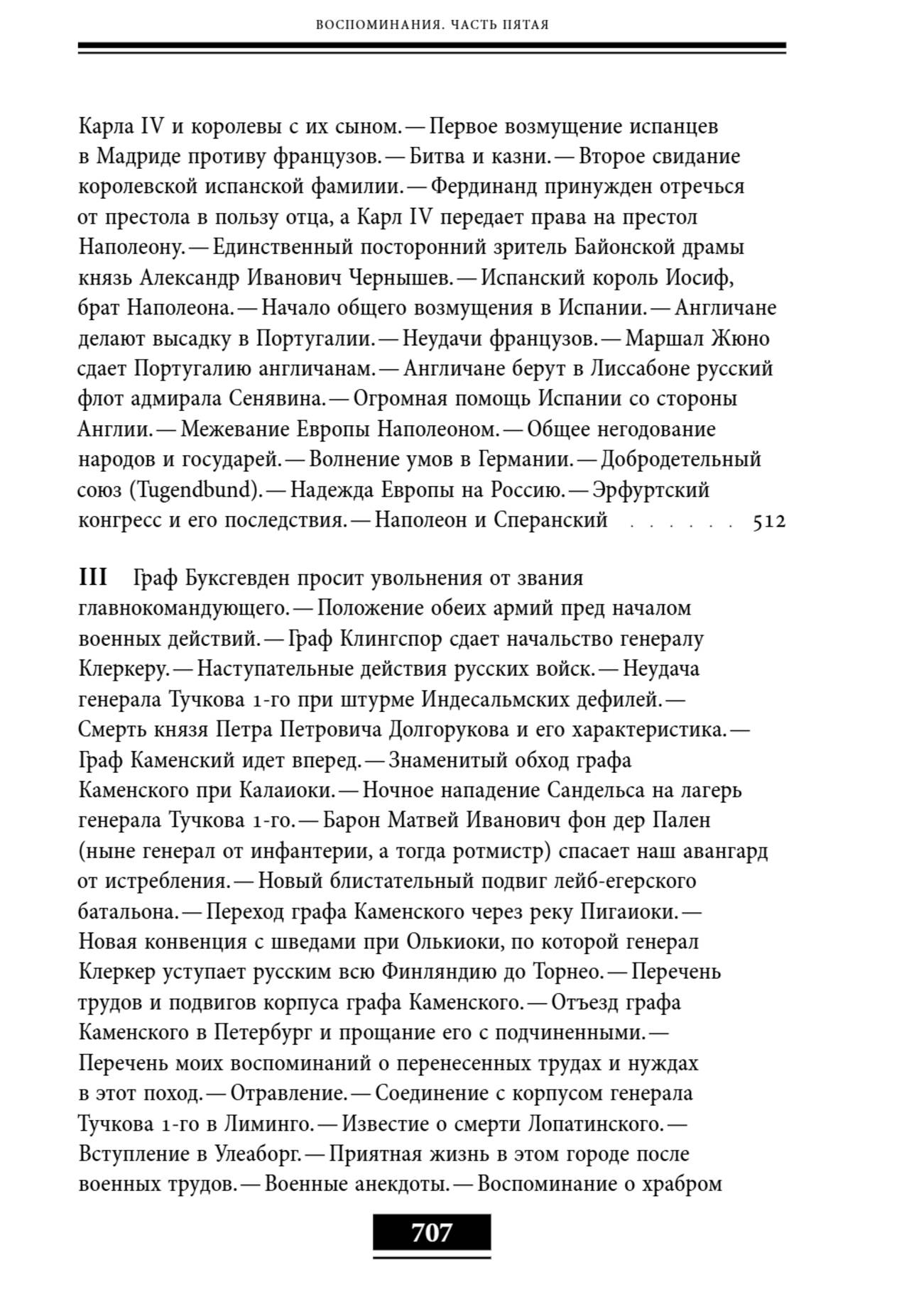 ВОСПОМИНАНИЯ. ЧАСТЬ ПЯТАЯ

Карла IV и королевы с их сыном. — Первое возмущение испанцев в Мадриде противу французов. — Битва и казни. — Второе свидание королевской испанской фамилии. — Фердинанд принужден отречься от престола в пользу отца, а Карл IV передает права на престол Наполеону. — Единственный посторонний зритель Байонской драмы князь Александр Иванович Чернышев. — Испанский король Иосиф, брат Наполеона. — Начало общего возмущения в Испании. — Англичане делают высадку в Португалии. — Неудачи французов. — Маршал Жюно сдает Португалию англичанам. — Англичане берут в Лиссабоне русский флот адмирала Сенявина. — Огромная помощь Испании со стороны Англии. — Межевание Европы Наполеоном. — Общее негодование народов и государей. — Волнение умов в Германии. — Добродетельный союз (Tugendbund). — Надежда Европы на Россию. — Эрфуртский конгресс и его последствия. — Наполеон и Сперанский . . . . . . 512

III Граф Буксгевден просит увольнения от звания главнокомандующего. — Положение обеих армий пред началом военных действий. — Граф Клингспор сдает начальство генералу Клеркеру. — Наступательные действия русских войск. — Неудача генерала Тучкова 1-го при штурме Индесальмских дефилей. — Смерть князя Петра Петровича Долгорукова и его характеристика. — Граф Каменский идет вперед. — Знаменитый обход графа Каменского при Калаиоки. — Ночное нападение Сандельса на лагерь генерала Тучкова 1-го. — Барон Матвей Иванович фон дер Пален (ныне генерал от инфантерии, а тогда ротмистр) спасает наш авангард от истребления. — Новый блистательный подвиг лейб-егерского батальона. — Переход графа Каменского через реку Пигаиоки. — Новая конвенция с шведами при Олькиоки, по которой генерал Клеркер уступает русским всю Финляндию до Торнео. — Перечень трудов и подвигов корпуса графа Каменского. — Отъезд графа Каменского в Петербург и прощание его с подчиненными. — Перечень моих воспоминаний о перенесенных трудах и нуждах в этот поход. — Отравление. — Соединение с корпусом генерала Тучкова 1-го в Лиминго. — Известие о смерти Лопатинского. — Вступление в Улеаборг. — Приятная жизнь в этом городе после военных трудов. — Военные анекдоты. — Воспоминание о храбром

707